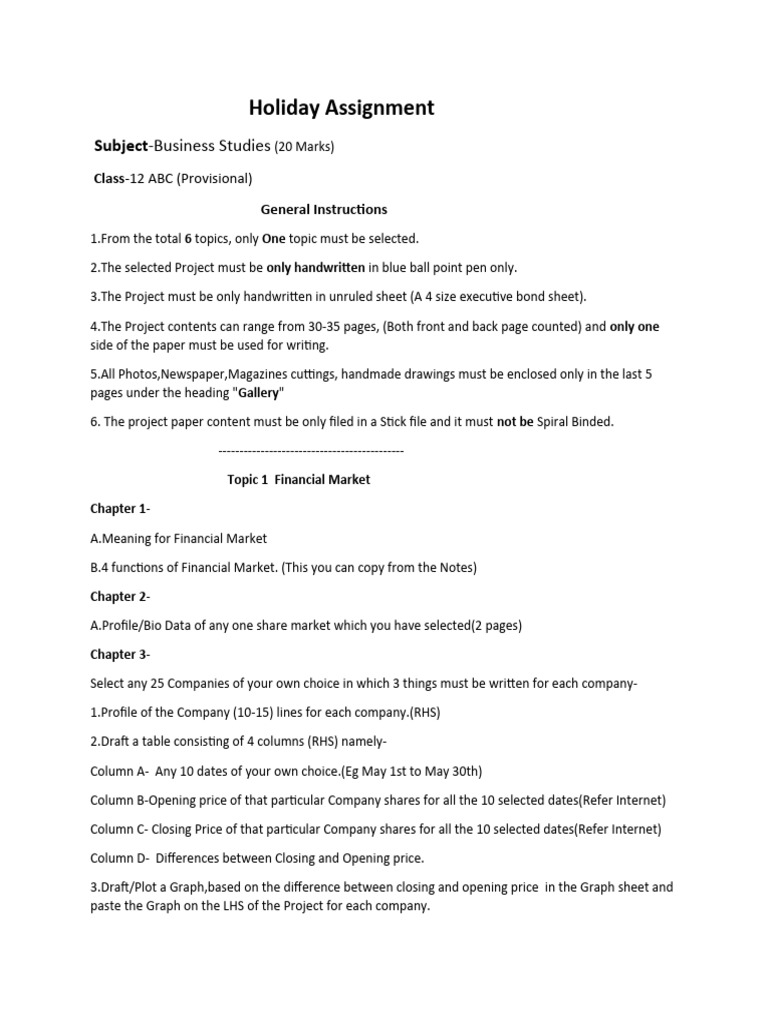 Holiday Assignment

Subject-Business Studies (20 Marks)

Class-12 ABC (Provisional)

General Instructions

1.From the total 6 topics, only One topic must be selected.

2.The selected Project must be only handwritten in blue ball point pen only.

3.The Project must be only handwritten in unruled sheet (A 4 size executive bond sheet).

4.The Project contents can range from 30-35 pages, (Both front and back page counted) and only one side of the paper must be used for writing.

5.All Photos,Newspaper,Magazines cuttings, handmade drawings must be enclosed only in the last 5 pages under the heading "Gallery"

6. The project paper content must be only filed in a Stick file and it must not be Spiral Binded.

--------------------------------------------

Topic 1 Financial Market

Chapter 1-

A.Meaning for Financial Market

B.4 functions of Financial Market. (This you can copy from the Notes)

Chapter 2-

A.Profile/Bio Data of any one share market which you have selected(2 pages)

Chapter 3-

Select any 25 Companies of your own choice in which 3 things must be written for each company-

1.Profile of the Company (10-15) lines for each company.(RHS)

2.Draft a table consisting of 4 columns (RHS) namely-

Column A- Any 10 dates of your own choice.(Eg May 1st to May 30th)

Column B-Opening price of that particular Company shares for all the 10 selected dates(Refer Internet)

Column C- Closing Price of that particular Company shares for all the 10 selected dates(Refer Internet)

Column D- Differences between Closing and Opening price.

3.Draft/Plot a Graph,based on the difference between closing and opening price in the Graph sheet and paste the Graph on the LHS of the Project for each company.